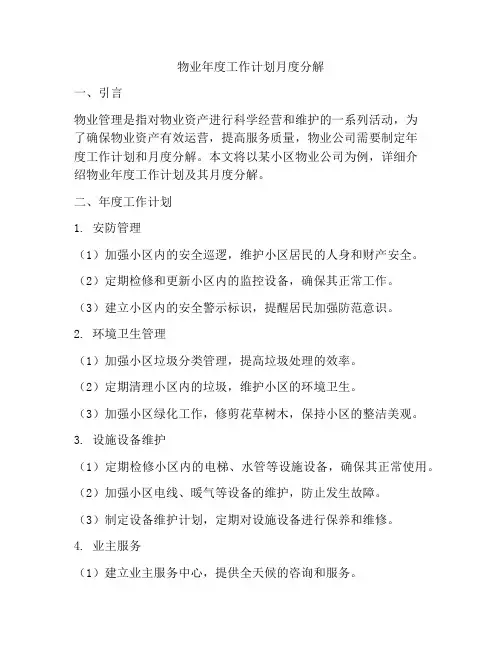 物业年度工作计划月度分解

一、引言

物业管理是指对物业资产进行科学经营和维护的一系列活动，为了确保物业资产有效运营，提高服务质量，物业公司需要制定年度工作计划和月度分解。本文将以某小区物业公司为例，详细介绍物业年度工作计划及其月度分解。

二、年度工作计划

1. 安防管理

（1）加强小区内的安全巡逻，维护小区居民的人身和财产安全。

（2）定期检修和更新小区内的监控设备，确保其正常工作。

（3）建立小区内的安全警示标识，提醒居民加强防范意识。

2. 环境卫生管理

（1）加强小区垃圾分类管理，提高垃圾处理的效率。

（2）定期清理小区内的垃圾，维护小区的环境卫生。

（3）加强小区绿化工作，修剪花草树木，保持小区的整洁美观。

3. 设施设备维护

（1）定期检修小区内的电梯、水管等设施设备，确保其正常使用。

（2）加强小区电线、暖气等设备的维护，防止发生故障。

（3）制定设备维护计划，定期对设施设备进行保养和维修。

4. 业主服务

（1）建立业主服务中心，提供全天候的咨询和服务。